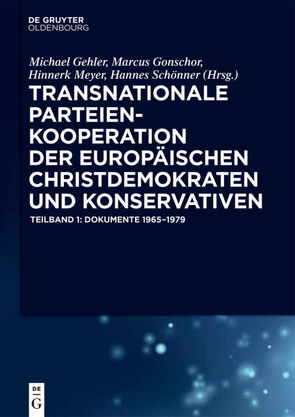 DE GRUYTER
OLDENBOURG

Michael Gehler, Marcus Gonschor, Hinnerk Meyer, Hannes Schönner (Hrsg.)

TRANSNATIONALE PARTEIEN-KOOPERATION DER EUROPÄISCHEN CHRISTDEMOKRATEN UND KONSERVATIVEN

TEILBAND 1: DOKUMENTE 1965–1979

DE
G